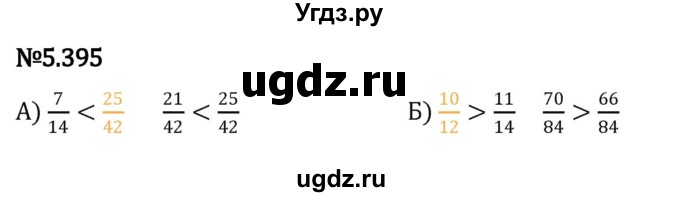 Угдз.ру

№5.395

ugdz.ru

А) $\frac{7}{14} < \frac{25}{42}$ $\frac{21}{42} < \frac{25}{42}$ Б) $\frac{10}{12} > \frac{11}{14}$ $\frac{70}{84} > \frac{66}{84}$

ugdz.ru